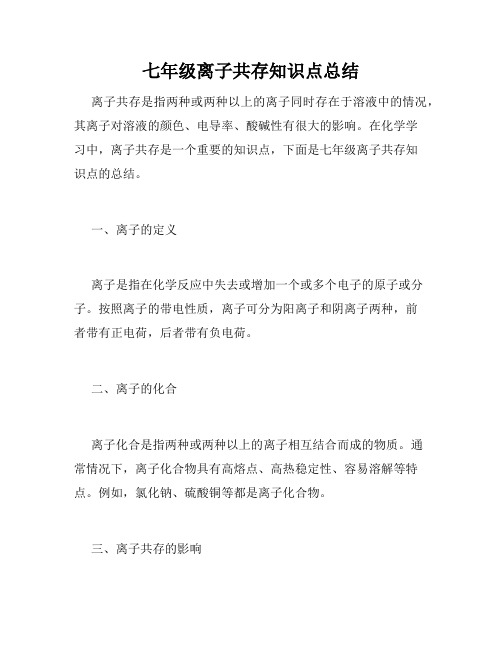 七年级离子共存知识点总结

离子共存是指两种或两种以上的离子同时存在于溶液中的情况，其离子对溶液的颜色、电导率、酸碱性有很大的影响。在化学学习中，离子共存是一个重要的知识点，下面是七年级离子共存知识点的总结。

一、离子的定义

离子是指在化学反应中失去或增加一个或多个电子的原子或分子。按照离子的带电性质，离子可分为阳离子和阴离子两种，前者带有正电荷，后者带有负电荷。

二、离子的化合

离子化合是指两种或两种以上的离子相互结合而成的物质。通常情况下，离子化合物具有高熔点、高热稳定性、容易溶解等特点。例如，氯化钠、硫酸铜等都是离子化合物。

三、离子共存的影响